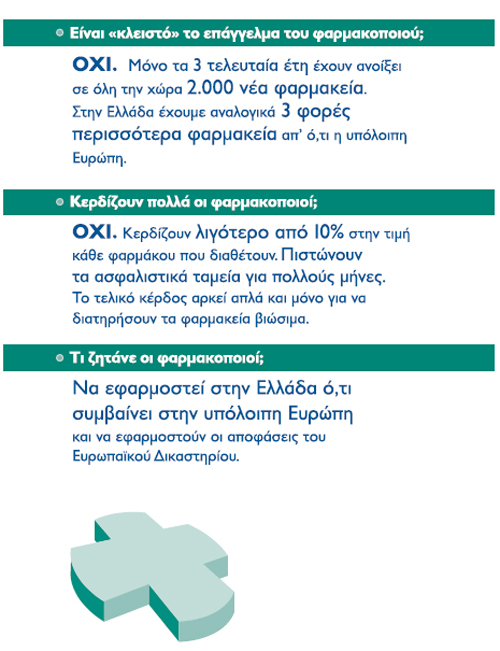 Είναι «κλειστό» το επάγγελμα του φαρμακοποιού;

ΟΧΙ. Μόνο τα 3 τελευταία έτη έχουν ανοίξει σε όλη την χώρα 2.000 νέα φαρμακεία. Στην Ελλάδα έχουμε αναλογικά 3 φορές περισσότερα φαρμακεία απ' ό,τι η υπόλοιπη Ευρώπη.

Κερδίζουν πολλά οι φαρμακοποιοί;

ΟΧΙ. Κερδίζουν λιγότερο από 10% στην τιμή κάθε φαρμάκου που διαθέτουν. Πιστώνουν τα ασφαλιστικά ταμεία για πολλούς μήνες. Το τελικό κέρδος αρκεί απλά και μόνο για να διατηρήσουν τα φαρμακεία βιώσιμα.

Τι ζητάνε οι φαρμακοποιοί;

Να εφαρμοστεί στην Ελλάδα ό,τι συμβαίνει στην υπόλοιπη Ευρώπη και να εφαρμοστούν οι αποφάσεις του Ευρωπαϊκού Δικαστηρίου.